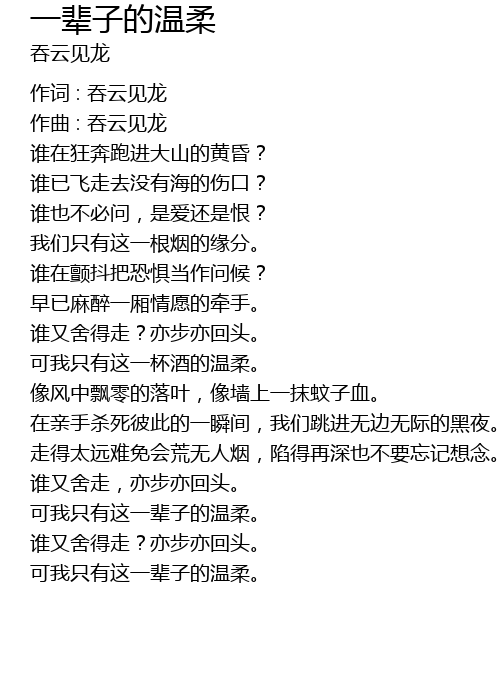 一辈子的温柔
吞云见龙

作词：吞云见龙
作曲：吞云见龙
谁在狂奔跑进大山的黄昏？
谁已飞走去没有海的伤口？
谁也不必问，是爱还是恨？
我们只有这一根烟的缘分。
谁在颤抖把恐惧当作问候？
早已麻醉一厢情愿的牵手。
谁又舍得走？亦步亦回头。
可我只有这一杯酒的温柔。
像风中飘零的落叶，像墙上一抹蚊子血。
在亲手杀死彼此的一瞬间，我们跳进无边无际的黑夜。
走得太远难免会荒无人烟，陷得再深也不要忘记想念。
谁又舍走，亦步亦回头。
可我只有这一辈子的温柔。
谁又舍得走？亦步亦回头。
可我只有这一辈子的温柔。